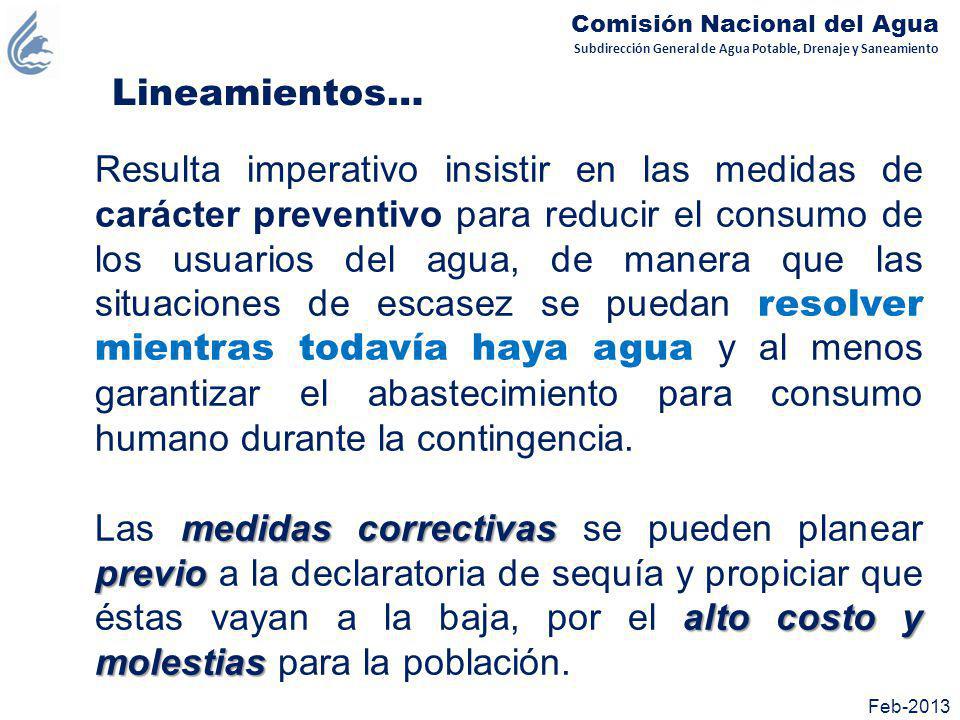 Comisión Nacional del Agua
Subdirección General de Agua Potable, Drenaje y Saneamiento

Lineamientos…

Resulta imperativo insistir en las medidas de carácter preventivo para reducir el consumo de los usuarios del agua, de manera que las situaciones de escasez se puedan resolver mientras todavía haya agua y al menos garantizar el abastecimiento para consumo humano durante la contingencia.

Las medidas correctivas se pueden planear previo a la declaratoria de sequía y propiciar que éstas vayan a la baja, por el alto costo y molestias para la población.

Feb-2013